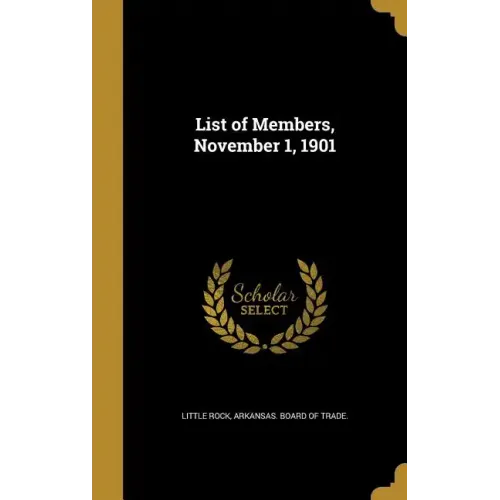 List of Members, November 1, 1901

Scholar SELECT

LITTLE ROCK, ARKANSAS. BOARD OF TRADE.